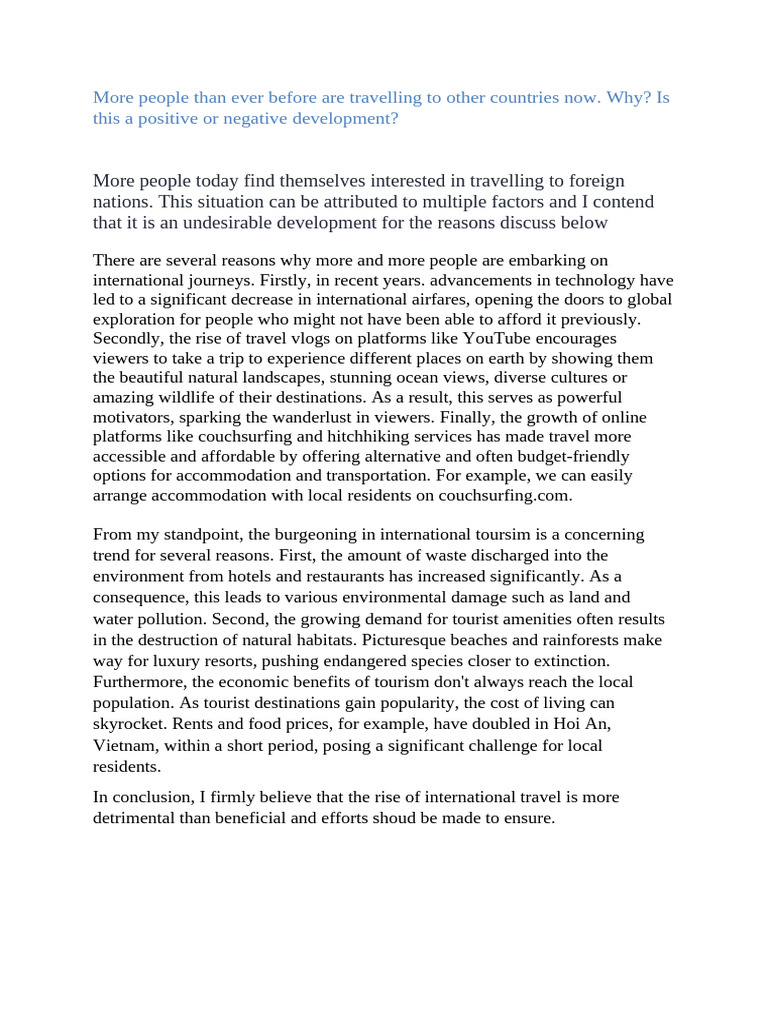 More people than ever before are travelling to other countries now. Why? Is this a positive or negative development?

More people today find themselves interested in travelling to foreign nations. This situation can be attributed to multiple factors and I contend that it is an undesirable development for the reasons discuss below

There are several reasons why more and more people are embarking on international journeys. Firstly, in recent years. advancements in technology have led to a significant decrease in international airfares, opening the doors to global exploration for people who might not have been able to afford it previously. Secondly, the rise of travel vlogs on platforms like YouTube encourages viewers to take a trip to experience different places on earth by showing them the beautiful natural landscapes, stunning ocean views, diverse cultures or amazing wildlife of their destinations. As a result, this serves as powerful motivators, sparking the wanderlust in viewers. Finally, the growth of online platforms like couchsurfing and hitchhiking services has made travel more accessible and affordable by offering alternative and often budget-friendly options for accommodation and transportation. For example, we can easily arrange accommodation with local residents on couchsurfing.com.

From my standpoint, the burgeoning in international toursim is a concerning trend for several reasons. First, the amount of waste discharged into the environment from hotels and restaurants has increased significantly. As a consequence, this leads to various environmental damage such as land and water pollution. Second, the growing demand for tourist amenities often results in the destruction of natural habitats. Picturesque beaches and rainforests make way for luxury resorts, pushing endangered species closer to extinction. Furthermore, the economic benefits of tourism don't always reach the local population. As tourist destinations gain popularity, the cost of living can skyrocket. Rents and food prices, for example, have doubled in Hoi An, Vietnam, within a short period, posing a significant challenge for local residents.

In conclusion, I firmly believe that the rise of international travel is more detrimental than beneficial and efforts shoud be made to ensure.